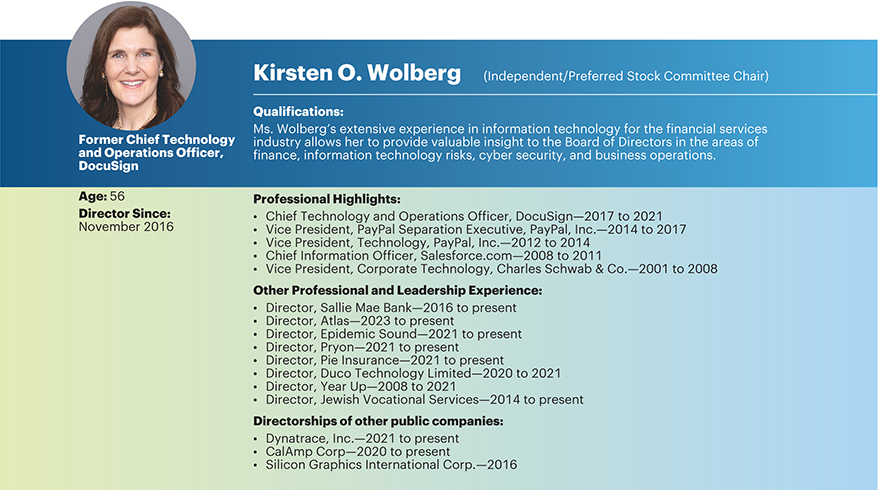 Former Chief Technology and Operations Officer, DocuSign

Kirsten O. Wolberg (Independent/Preferred Stock Committee Chair)

Qualifications:
Ms. Wolberg's extensive experience in information technology for the financial services industry allows her to provide valuable insight to the Board of Directors in the areas of finance, information technology risks, cyber security, and business operations.

Age: 56
Director Since: November 2016

Professional Highlights:
• Chief Technology and Operations Officer, DocuSign—2017 to 2021
• Vice President, PayPal Separation Executive, PayPal, Inc.—2014 to 2017
• Vice President, Technology, PayPal, Inc.—2012 to 2014
• Chief Information Officer, Salesforce.com—2008 to 2011
• Vice President, Corporate Technology, Charles Schwab & Co.—2001 to 2008

Other Professional and Leadership Experience:
• Director, Sallie Mae Bank—2016 to present
• Director, Atlas—2023 to present
• Director, Epidemic Sound—2021 to present
• Director, Pryon—2021 to present
• Director, Pie Insurance—2021 to present
• Director, Duco Technology Limited—2020 to 2021
• Director, Year Up—2008 to 2021
• Director, Jewish Vocational Services—2014 to present

Directorships of other public companies:
• Dynatrace, Inc.—2021 to present
• CalAmp Corp—2020 to present
• Silicon Graphics International Corp.—2016